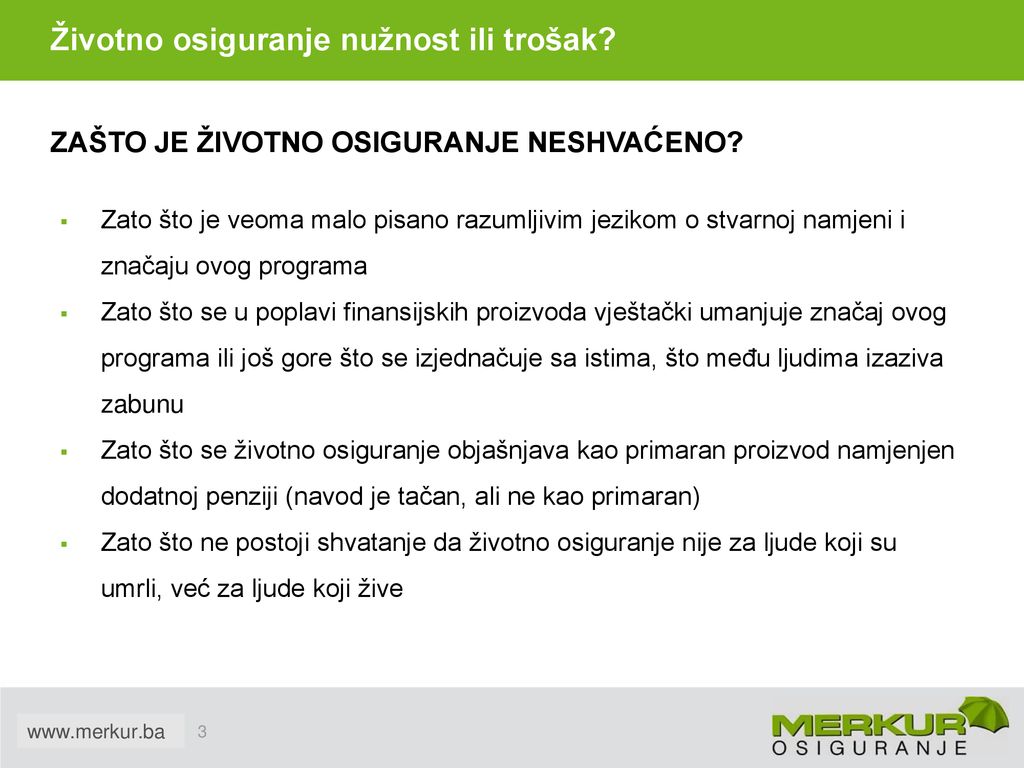 Životno osiguranje nužnost ili trošak?

ZAŠTO JE ŽIVOTNO OSIGURANJE NESHVAĆENO?

▪ Zato što je veoma malo pisano razumljivim jezikom o stvarnoj namjeni i značaju ovog programa
▪ Zato što se u poplavi finansijskih proizvoda vještački umanjuje značaj ovog programa ili još gore što se izjednačuje sa istima, što među ljudima izaziva zabunu
▪ Zato što se životno osiguranje objašnjava kao primaran proizvod namjenjen dodatnoj penziji (navod je tačan, ali ne kao primaran)
▪ Zato što ne postoji shvatanje da životno osiguranje nije za ljude koji su umrli, već za ljude koji žive

www.merkur.ba 3

MERKUR
OSIGURANJE